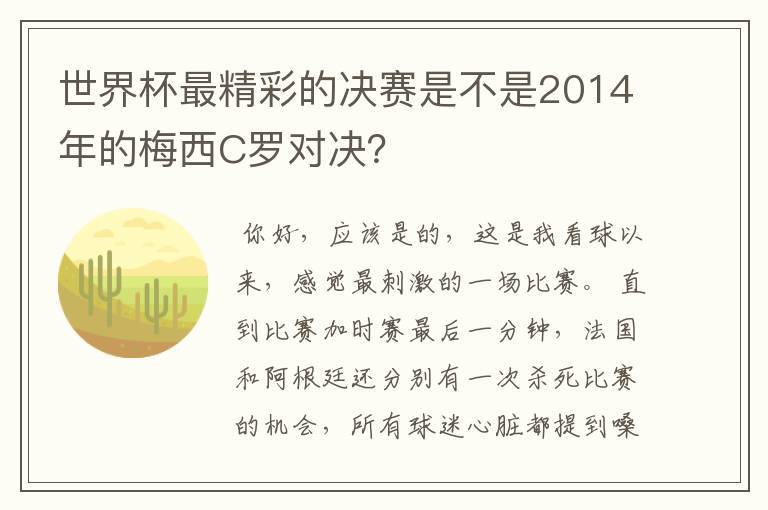 世界杯最精彩的决赛是不是2014年的梅西C罗对决?

你好，应该是的，这是我看球以来，感觉最刺激的一场比赛。直到比赛加时赛最后一分钟，法国和阿根廷还分别有一次杀死比赛的机会，所有球迷心脏都提到嗓